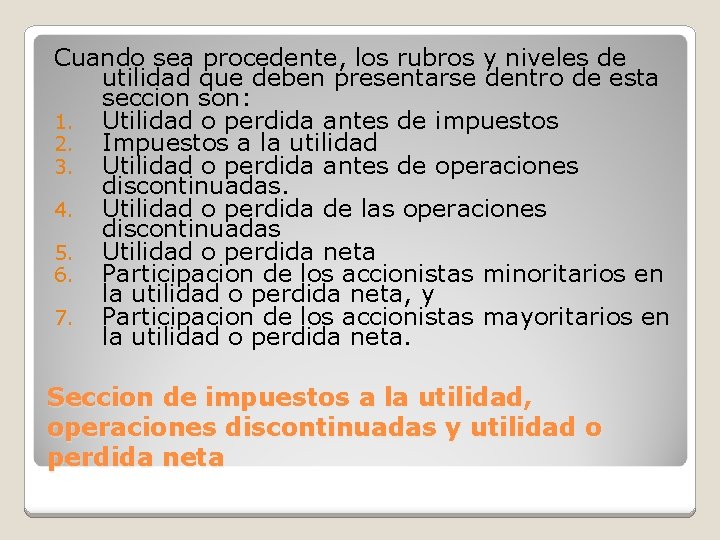 Cuando sea procedente, los rubros y niveles de utilidad que deben presentarse dentro de esta seccion son:
1. Utilidad o perdida antes de impuestos
2. Impuestos a la utilidad
3. Utilidad o perdida antes de operaciones discontinuadas.
4. Utilidad o perdida de las operaciones discontinuadas
5. Utilidad o perdida neta
6. Participacion de los accionistas minoritarios en la utilidad o perdida neta, y
7. Participacion de los accionistas mayoritarios en la utilidad o perdida neta.

Seccion de impuestos a la utilidad, operaciones discontinuadas y utilidad o perdida neta